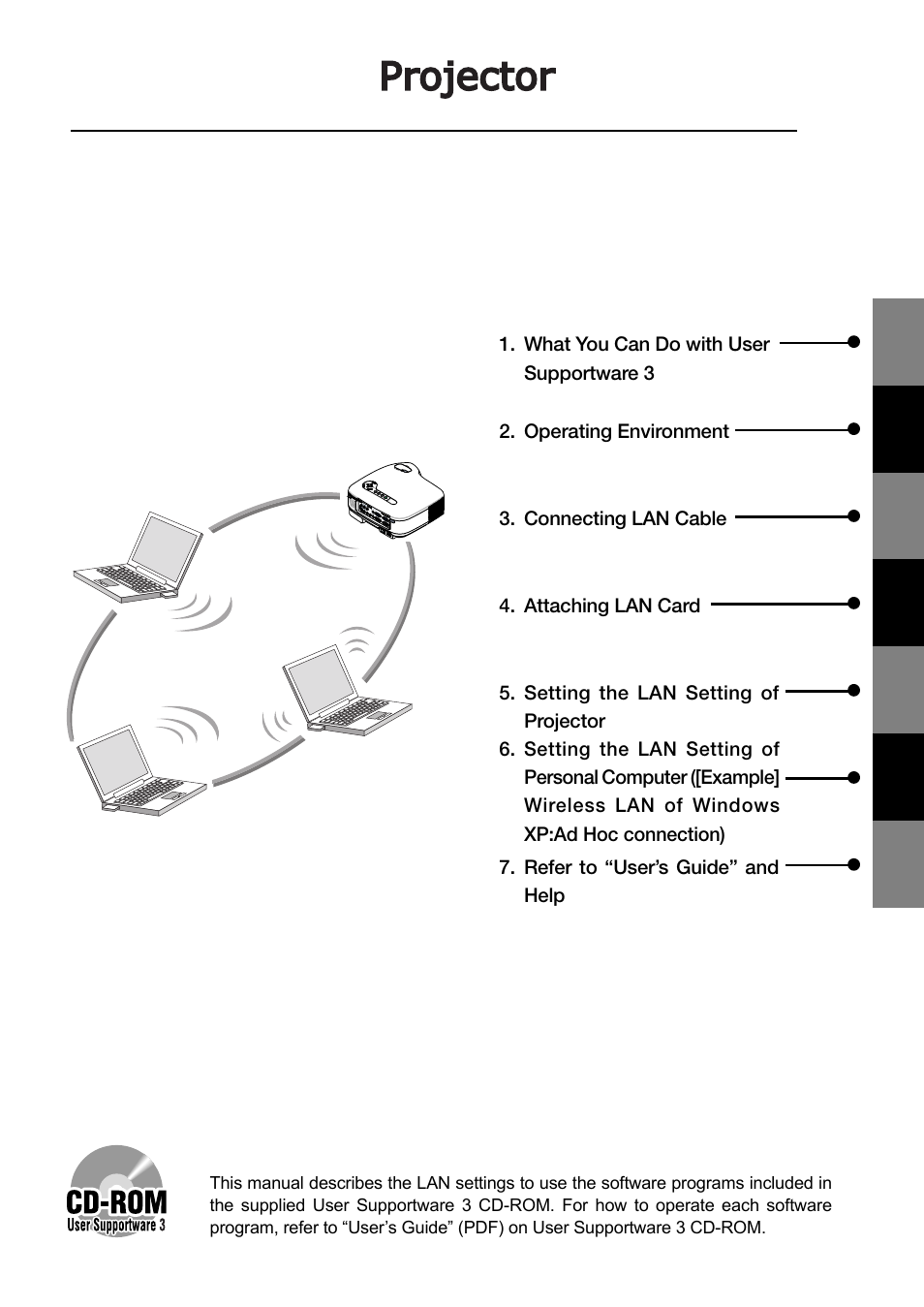 Projector

1. What You Can Do with User Supportware 3

2. Operating Environment

3. Connecting LAN Cable

4. Attaching LAN Card

5. Setting the LAN Setting of Projector

6. Setting the LAN Setting of Personal Computer ([Example] Wireless LAN of Windows XP:Ad Hoc connection)

7. Refer to “User’s Guide” and Help

CD-ROM
User Supportware 3

This manual describes the LAN settings to use the software programs included in the supplied User Supportware 3 CD-ROM. For how to operate each software program, refer to “User’s Guide” (PDF) on User Supportware 3 CD-ROM.